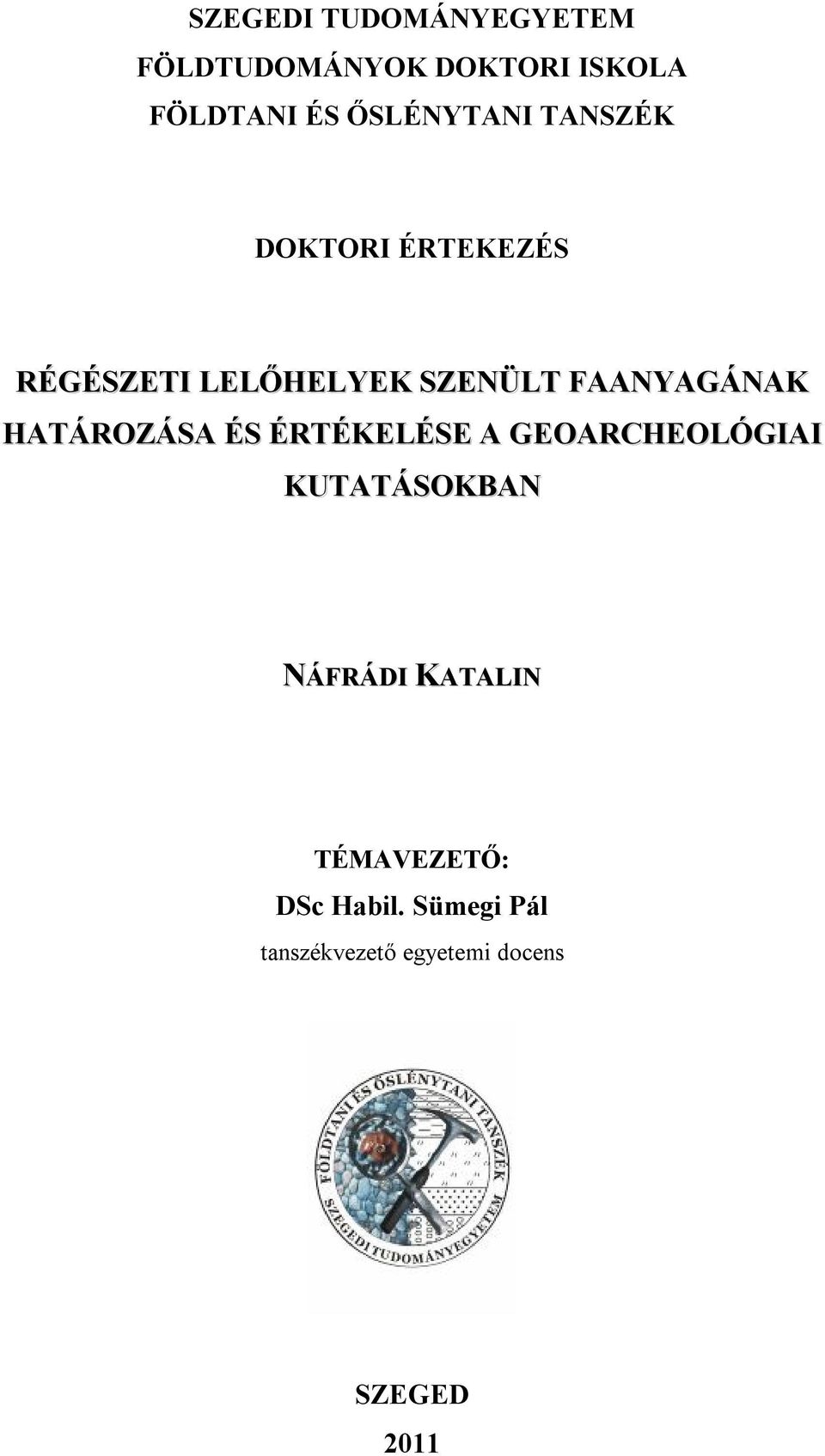 SZEGEDI TUDOMÁNYEGYETEM

FÖLDTUDOMÁNYOK DOKTORI ISKOLA

FÖLDTANI ÉS ŐSLÉNYTANI TANSZÉK

DOKTORI ÉRTEKEZÉS

RÉGÉSZETI LELŐHELYEK SZENÜLT FAANYAGÁNAK HATÁROZÁSA ÉS ÉRTÉKELÉSE A GEOARCHEOLÓGIAI KUTATÁSOKBAN

NÁFRÁDI KATALIN

TÉMAVEZETŐ:
DSc Habil. Sümegi Pál
tanszékvezető egyetemi docens

FÖLDTANI ÉS ŐSLÉNYTANI TANSZÉK
SZEGEDI TUDOMÁNYEGYETEM

SZEGED
2011